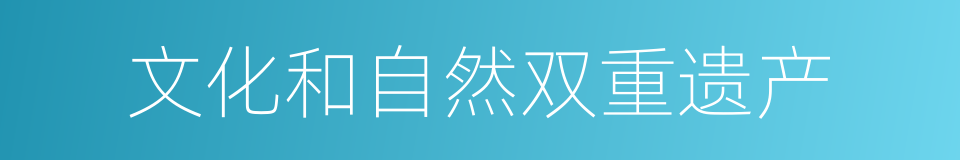 文化和自然双重遗产